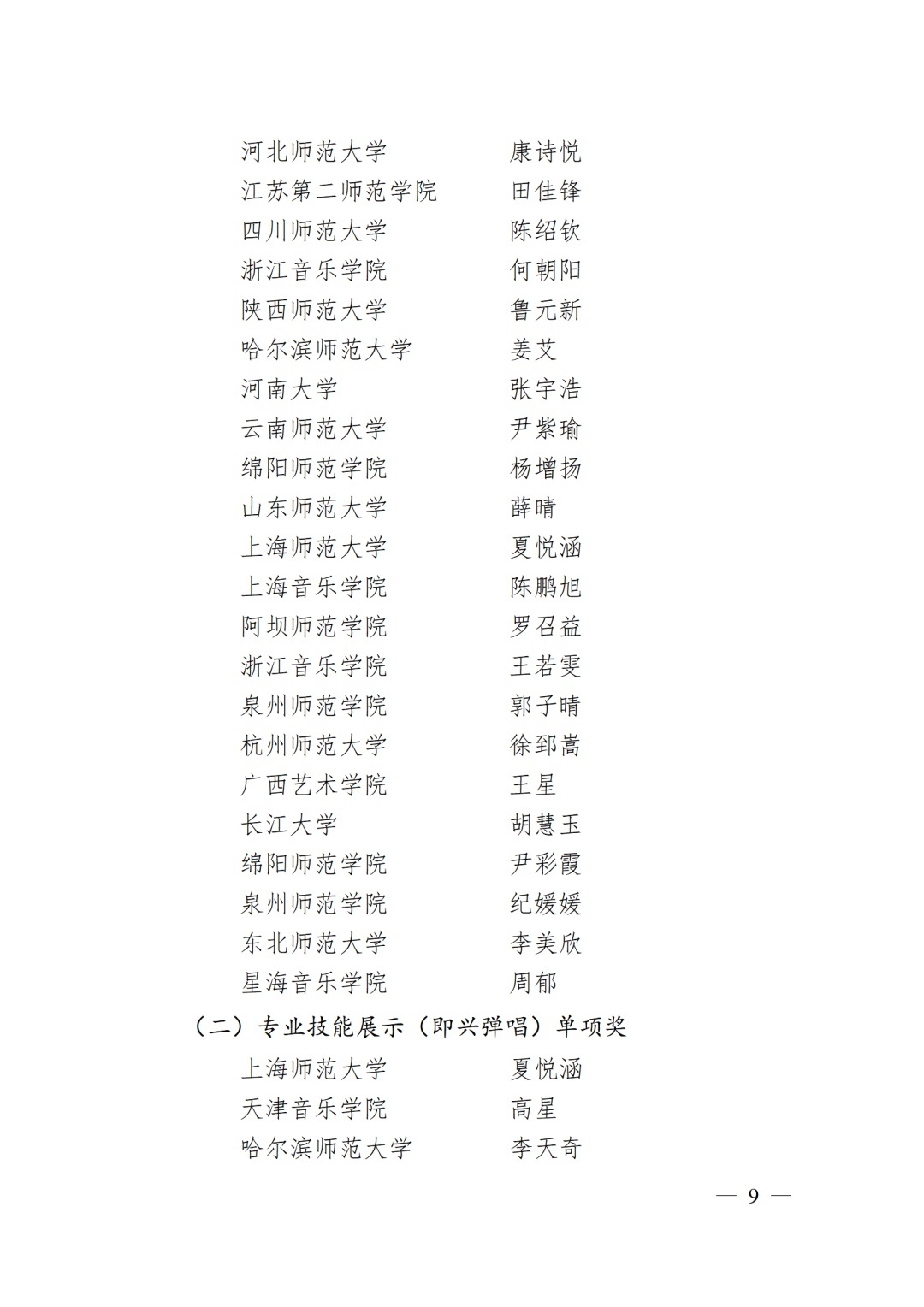 河北师范大学　　康诗悦
江苏第二师范学院　　田佳锋
四川师范大学　　陈绍钦
浙江音乐学院　　何朝阳
陕西师范大学　　鲁元新
哈尔滨师范大学　　姜艾
河南大学　　张宇浩
云南师范大学　　尹紫瑜
绵阳师范学院　　杨增扬
山东师范大学　　薛晴
上海师范大学　　夏悦涵
上海音乐学院　　陈鹏旭
阿坝师范学院　　罗召益
浙江音乐学院　　王若雯
泉州师范学院　　郭子晴
杭州师范大学　　徐郅嵩
广西艺术学院　　王星
长江大学　　胡慧玉
绵阳师范学院　　尹彩霞
泉州师范学院　　纪媛媛
东北师范大学　　李美欣
星海音乐学院　　周郁

（二）专业技能展示（即兴弹唱）单项奖

上海师范大学　　夏悦涵
天津音乐学院　　高星
哈尔滨师范大学　　李天奇

— 9 —